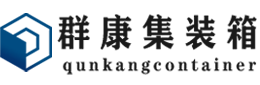 群康集装箱
qunkangcontainer